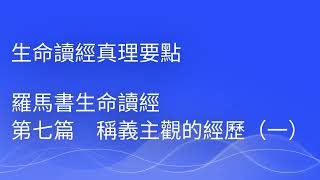 生命讀經真理要點

羅馬書生命讀經
第七篇　稱義主觀的經歷（一）